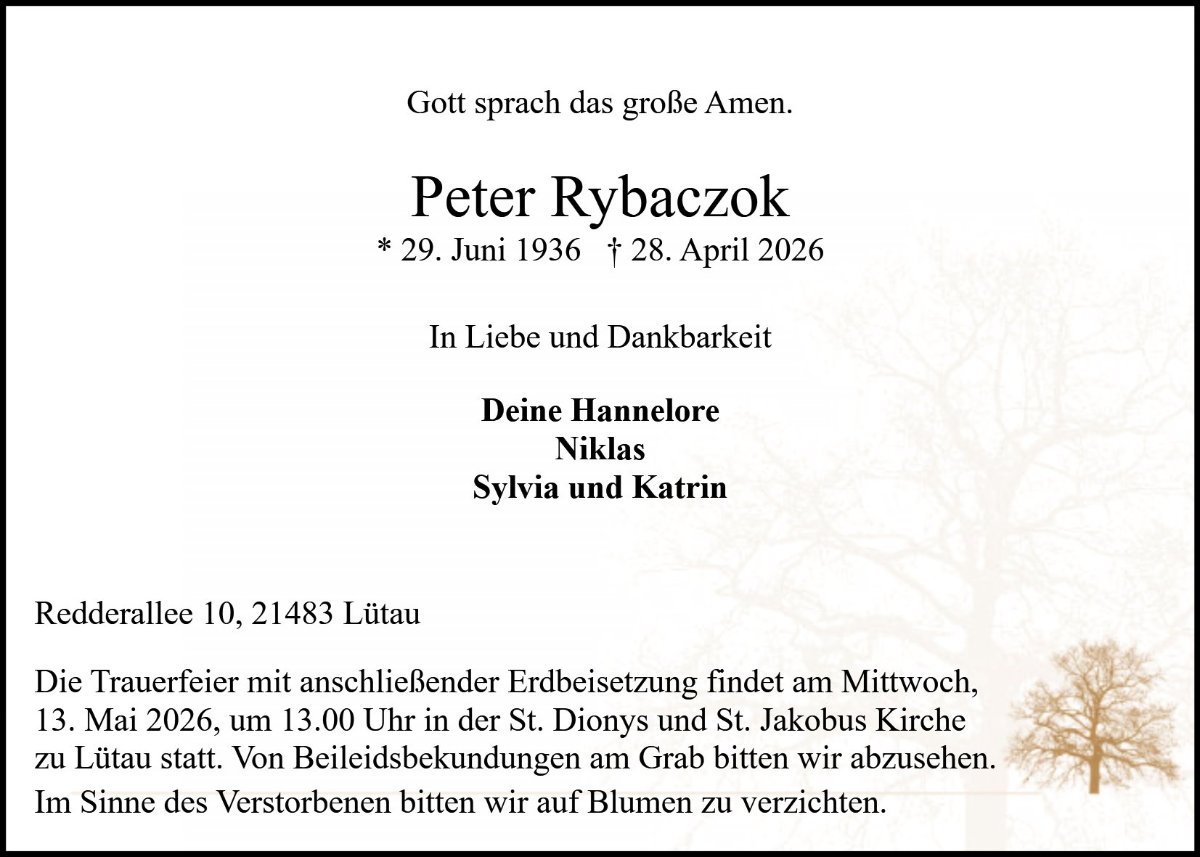 Gott sprach das große Amen.

Peter Rybaczok
* 29. Juni 1936   † 28. April 2026

In Liebe und Dankbarkeit

Deine Hannelore
Niklas
Sylvia und Katrin

Redderallee 10, 21483 Lütau

Die Trauerfeier mit anschließender Erdbeisetzung findet am Mittwoch, 13. Mai 2026, um 13.00 Uhr in der St. Dionys und St. Jakobus Kirche zu Lütau statt. Von Beileidsbekundungen am Grab bitten wir abzusehen.

Im Sinne des Verstorbenen bitten wir auf Blumen zu verzichten.